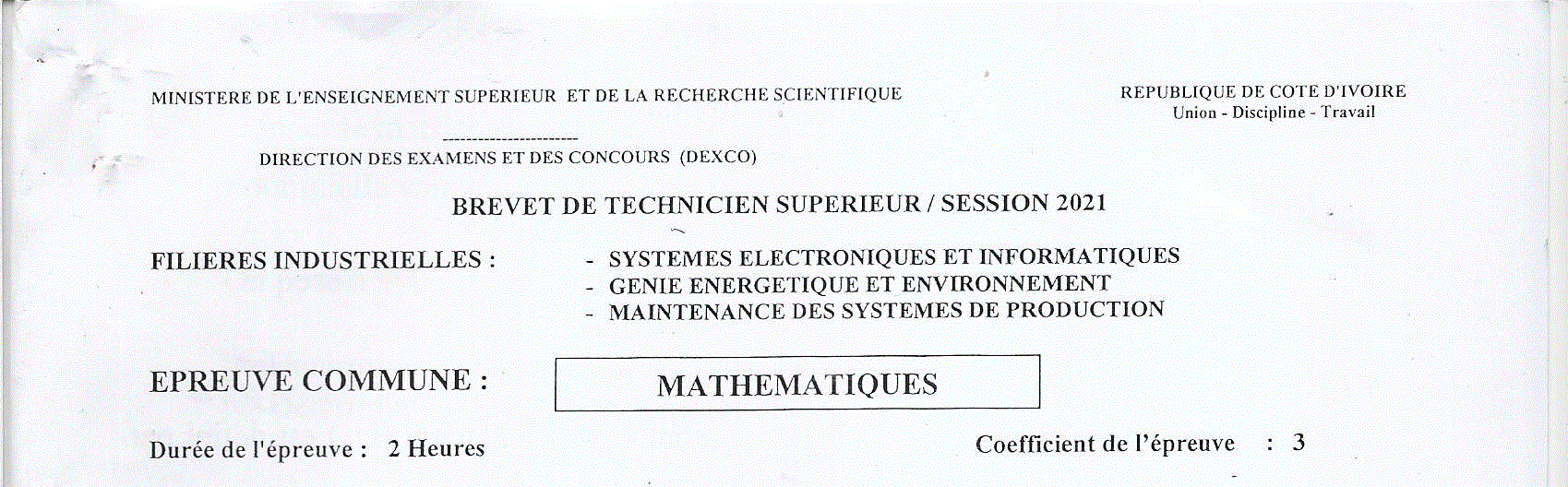 MINISTERE DE L'ENSEIGNEMENT SUPERIEUR ET DE LA RECHERCHE SCIENTIFIQUE

REPUBLIQUE DE COTE D'IVOIRE
Union - Discipline - Travail

----------------------

DIRECTION DES EXAMENS ET DES CONCOURS (DEXCO)

BREVET DE TECHNICIEN SUPERIEUR / SESSION 2021

FILIERES INDUSTRIELLES :

- SYSTEMES ELECTRONIQUES ET INFORMATIQUES
- GENIE ENERGETIQUE ET ENVIRONNEMENT
- MAINTENANCE DES SYSTEMES DE PRODUCTION

EPREUVE COMMUNE :

MATHEMATIQUES

Durée de l'épreuve : 2 Heures

Coefficient de l'épreuve : 3